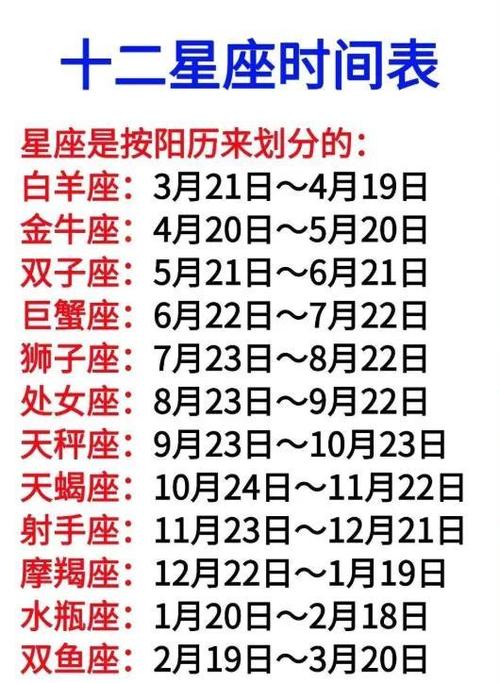 十二星座时间表

星座是按阳历来划分的：
白羊座：3月21日～4月19日
金牛座：4月20日～5月20日
双子座：5月21日～6月21日
巨蟹座：6月22日～7月22日
狮子座：7月23日～8月22日
处女座：8月23日～9月22日
天秤座：9月23日～10月23日
天蝎座：10月24日～11月22日
射手座：11月23日～12月21日
摩羯座：12月22日～1月19日
水瓶座：1月20日～2月18日
双鱼座：2月19日～3月20日